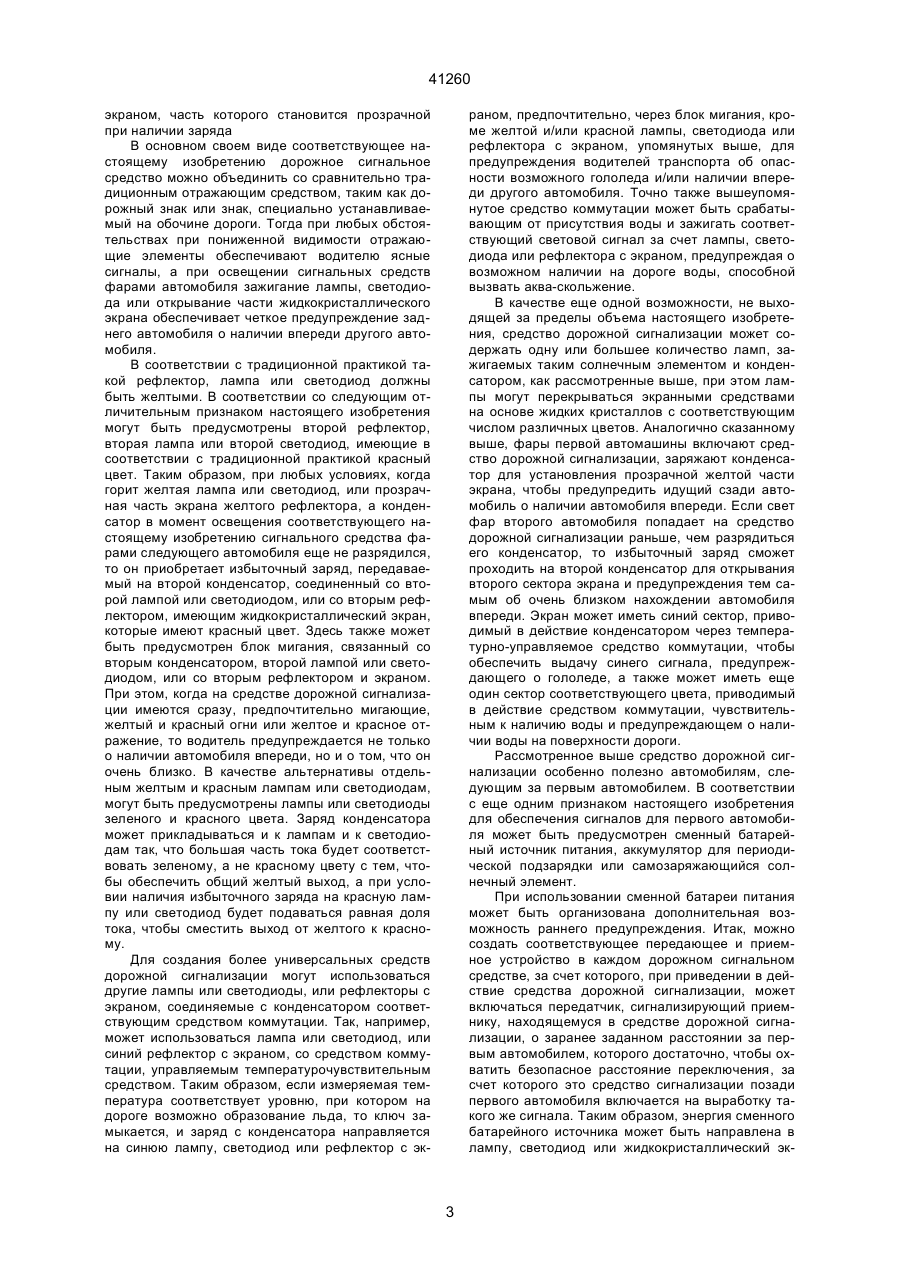 41260

экраном, часть которого становится прозрачной при наличии заряда

В основном своем виде соответствующее настоящему изобретению дорожное сигнальное средство можно объединить со сравнительно традиционным отражающим средством, таким как дорожный знак или знак, специально устанавливаемый на обочине дороги. Тогда при любых обстоятельствах при пониженной видимости отражающие элементы обеспечивают водителю ясные сигналы, а при освещении сигнальных средств фарами автомобиля зажигание лампы, светодиода или открывание части жидкокристаллического экрана обеспечивает четкое предупреждение заднего автомобиля о наличии впереди другого автомобиля.

В соответствии с традиционной практикой такой рефлектор, лампа или светодиод должны быть желтыми. В соответствии со следующим отличительным признаком настоящего изобретения могут быть предусмотрены второй рефлектор, вторая лампа или второй светодиод, имеющие в соответствии с традиционной практикой красный цвет. Таким образом, при любых условиях, когда горит желтая лампа или светодиод, или прозрачная часть экрана желтого рефлектора, а конденсатор в момент освещения соответствующего настоящему изобретению сигнального средства фарами следующего автомобиля еще не разрядился, то он приобретает избыточный заряд, передаваемый на второй конденсатор, соединенный со второй лампой или светодиодом, или со вторым рефлектором, имеющим жидкокристаллический экран, которые имеют красный цвет. Здесь также может быть предусмотрен блок мигания, связанный со вторым конденсатором, второй лампой или светодиодом, или со вторым рефлектором и экраном. При этом, когда на средстве дорожной сигнализации имеются сразу, предпочтительно мигающие, желтый и красный огни или желтое и красное отражение, то водитель предупреждается не только о наличии автомобиля впереди, но и о том, что он очень близко. В качестве альтернативы отдельным желтым и красным лампам или светодиодам, могут быть предусмотрены лампы или светодиоды зеленого и красного цвета. Заряд конденсатора может прикладываться и к лампам и к светодиодам так, что большая часть тока будет соответствовать зеленому, а не красному цвету с тем, чтобы обеспечить общий желтый выход, а при условии наличия избыточного заряда на красную лампу или светодиод будет подаваться равная доля тока, чтобы сместить выход от желтого к красному.

Для создания более универсальных средств дорожной сигнализации могут использоваться другие лампы или светодиоды, или рефлекторы с экраном, соединяемые с конденсатором соответствующим средством коммутации. Так, например, может использоваться лампа или светодиод, или синий рефлектор с экраном, со средством коммутации, управляемым температурочувствительным средством. Таким образом, если измеряемая температура соответствует уровню, при котором на дороге возможно образование льда, то ключ замыкается, и заряд с конденсатора направляется на синюю лампу, светодиод или рефлектор с экраном, предпочтительно, через блок мигания, кроме желтой и/или красной лампы, светодиода или рефлектора с экраном, упомянутых выше, для предупреждения водителей транспорта об опасности возможного гололеда и/или наличии впереди другого автомобиля. Точно также вышеупомянутое средство коммутации может быть срабатывающим от присутствия воды и зажигать соответствующий световой сигнал за счет лампы, светодиода или рефлектора с экраном, предупреждая о возможном наличии на дороге воды, способной вызвать аква-скольжение.

В качестве еще одной возможности, не выходящей за пределы объема настоящего изобретения, средство дорожной сигнализации может содержать одну или большее количество ламп, зажигаемых таким солнечным элементом и конденсатором, как рассмотренные выше, при этом лампы могут перекрываться экранными средствами на основе жидких кристаллов с соответствующим числом различных цветов. Аналогично сказанному выше, фары первой автомашины включают средство дорожной сигнализации, заряжают конденсатор для установления прозрачной желтой части экрана, чтобы предупредить идущий сзади автомобиль о наличии автомобиля впереди. Если свет фар второго автомобиля попадает на средство дорожной сигнализации раньше, чем разрядиться его конденсатор, то избыточный заряд сможет проходить на второй конденсатор для открывания второго сектора экрана и предупреждения тем самым об очень близком нахождении автомобиля впереди. Экран может иметь синий сектор, приводимый в действие конденсатором через температурно-управляемое средство коммутации, чтобы обеспечить выдачу синего сигнала, предупреждающего о гололеде, а также может иметь еще один сектор соответствующего цвета, приводимый в действие средством коммутации, чувствительным к наличию воды и предупреждающем о наличии воды на поверхности дороги.

Рассмотренное выше средство дорожной сигнализации особенно полезно автомобилям, следующим за первым автомобилем. В соответствии с еще одним признаком настоящего изобретения для обеспечения сигналов для первого автомобиля может быть предусмотрен сменный батарейный источник питания, аккумулятор для периодической подзарядки или самозаряжающийся солнечный элемент.

При использовании сменной батареи питания может быть организована дополнительная возможность раннего предупреждения. Итак, можно создать соответствующее передающее и приемное устройство в каждом дорожном сигнальном средстве, за счет которого, при приведении в действие средства дорожной сигнализации, может включаться передатчик, сигнализирующий приемнику, находящемуся в средстве дорожной сигнализации, о заранее заданном расстоянии за первым автомобилем, которого достаточно, чтобы охватить безопасное расстояние переключения, за счет которого это средство сигнализации позади первого автомобиля включается на выработку такого же сигнала. Таким образом, энергия сменного батарейного источника может быть направлена в лампу, светодиод или жидкокристаллический эк-

3